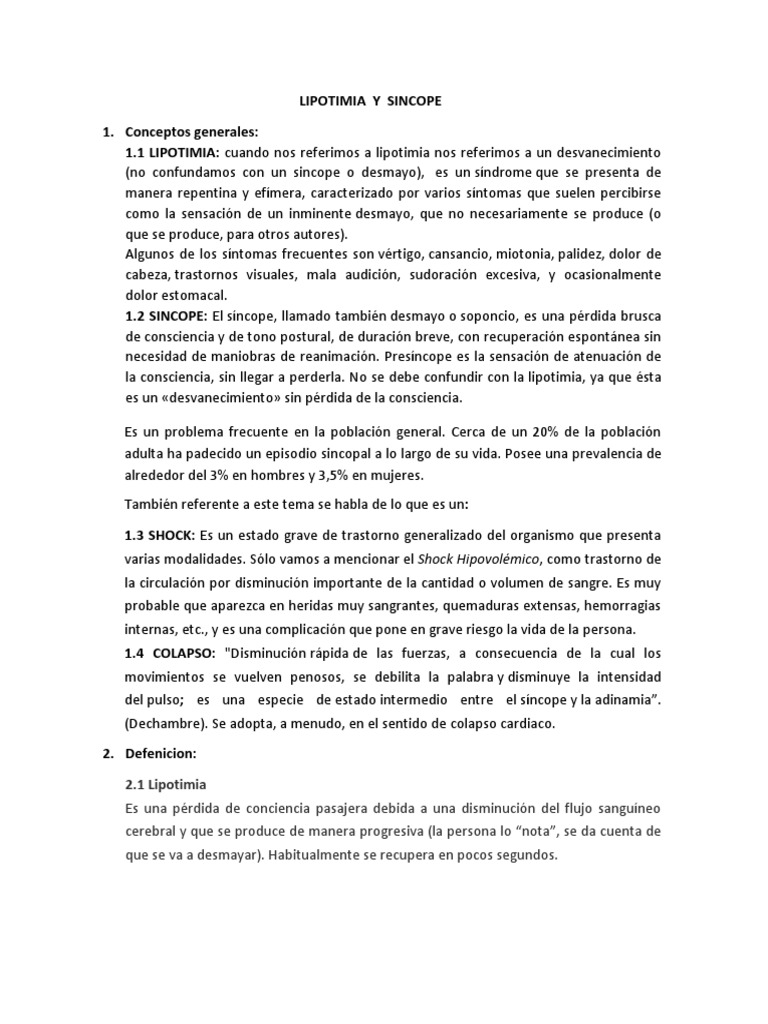 LIPOTIMIA Y SINCOPE

1. Conceptos generales:

1.1 LIPOTIMIA: cuando nos referimos a lipotimia nos referimos a un desvanecimiento (no confundamos con un síncope o desmayo), es un síndrome que se presenta de manera repentina y efímera, caracterizado por varios síntomas que suelen percibirse como la sensación de un inminente desmayo, que no necesariamente se produce (o que se produce, para otros autores).
Algunos de los síntomas frecuentes son vértigo, cansancio, miotonia, palidez, dolor de cabeza, trastornos visuales, mala audición, sudoración excesiva, y ocasionalmente dolor estomacal.

1.2 SINCOPE: El síncope, llamado también desmayo o soponcio, es una pérdida brusca de consciencia y de tono postural, de duración breve, con recuperación espontánea sin necesidad de maniobras de reanimación. Presíncope es la sensación de atenuación de la consciencia, sin llegar a perderla. No se debe confundir con la lipotimia, ya que ésta es un «desvanecimiento» sin pérdida de la consciencia.

Es un problema frecuente en la población general. Cerca de un 20% de la población adulta ha padecido un episodio sincopal a lo largo de su vida. Posee una prevalencia de alrededor del 3% en hombres y 3,5% en mujeres.

También referente a este tema se habla de lo que es un:

1.3 SHOCK: Es un estado grave de trastorno generalizado del organismo que presenta varias modalidades. Sólo vamos a mencionar el Shock Hipovolémico, como trastorno de la circulación por disminución importante de la cantidad o volumen de sangre. Es muy probable que aparezca en heridas muy sangrantes, quemaduras extensas, hemorragias internas, etc., y es una complicación que pone en grave riesgo la vida de la persona.

1.4 COLAPSO: "Disminución rápida de las fuerzas, a consecuencia de la cual los movimientos se vuelven penosos, se debilita la palabra y disminuye la intensidad del pulso; es una especie de estado intermedio entre el síncope y la adinamia". (Dechambre). Se adopta, a menudo, en el sentido de colapso cardiaco.

2. Defenicion:

2.1 Lipotimia

Es una pérdida de conciencia pasajera debida a una disminución del flujo sanguíneo cerebral y que se produce de manera progresiva (la persona lo "nota", se da cuenta de que se va a desmayar). Habitualmente se recupera en pocos segundos.